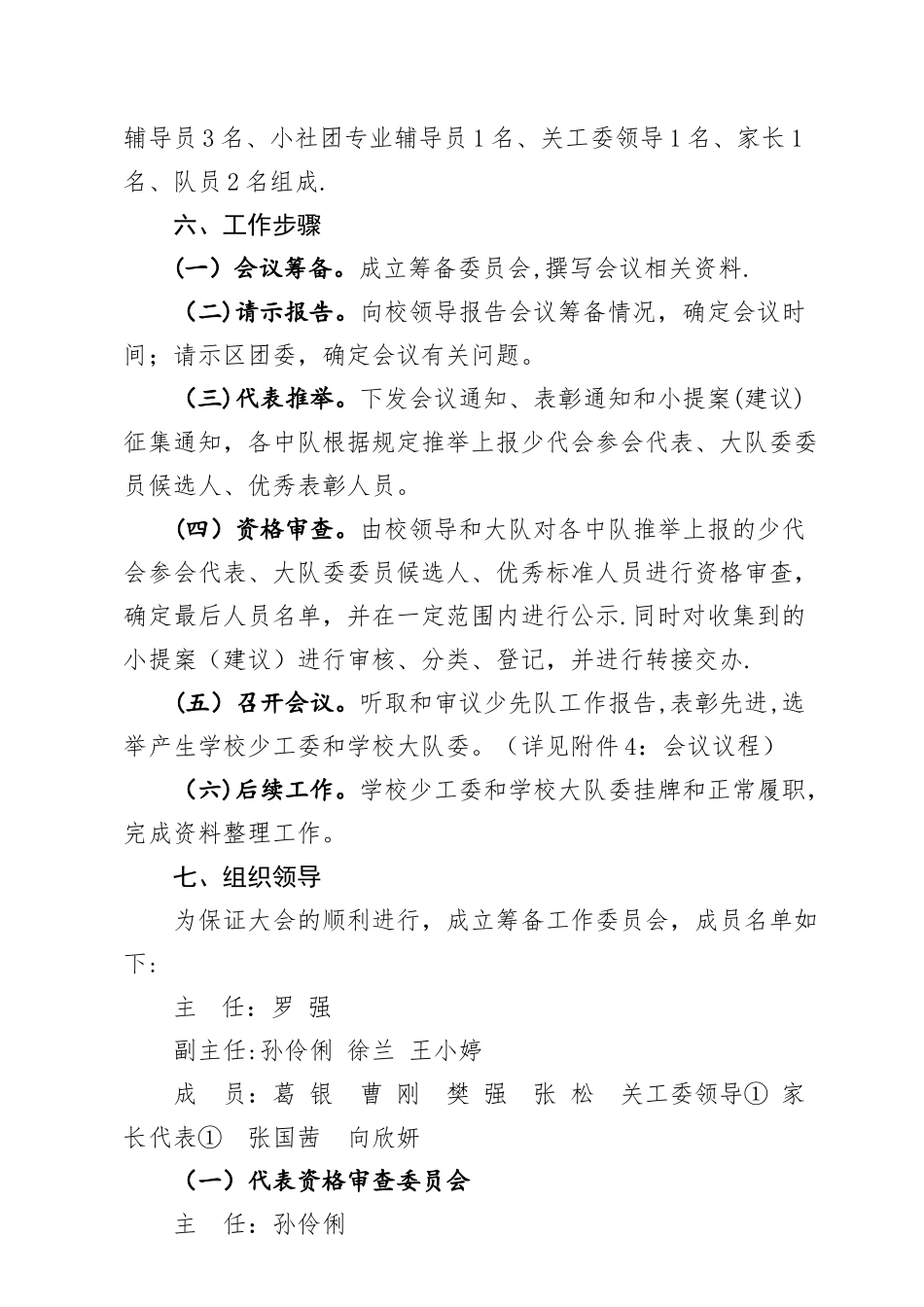 辅导员3名、小社团专业辅导员1名、关工委领导1名、家长1名、队员2名组成.

六、工作步骤

（一）会议筹备。成立筹备委员会,撰写会议相关资料.

（二)请示报告。向校领导报告会议筹备情况，确定会议时间；请示区团委，确定会议有关问题。

（三)代表推举。下发会议通知、表彰通知和小提案(建议)征集通知，各中队根据规定推举上报少代会参会代表、大队委委员候选人、优秀表彰人员。

（四）资格审查。由校领导和大队对各中队推举上报的少代会参会代表、大队委委员候选人、优秀标准人员进行资格审查，确定最后人员名单，并在一定范围内进行公示.同时对收集到的小提案（建议）进行审核、分类、登记，并进行转接交办.

（五）召开会议。听取和审议少先队工作报告,表彰先进,选举产生学校少工委和学校大队委。（详见附件4：会议议程）

（六)后续工作。学校少工委和学校大队委挂牌和正常履职，完成资料整理工作。

七、组织领导

为保证大会的顺利进行，成立筹备工作委员会，成员名单如下：

主 任：罗 强

副主任:孙伶俐 徐兰 王小婷

成 员：葛 银 曹 刚 樊 强 张 松 关工委领导① 家长代表① 张国茜 向欣妍

（一）代表资格审查委员会

主 任：孙伶俐